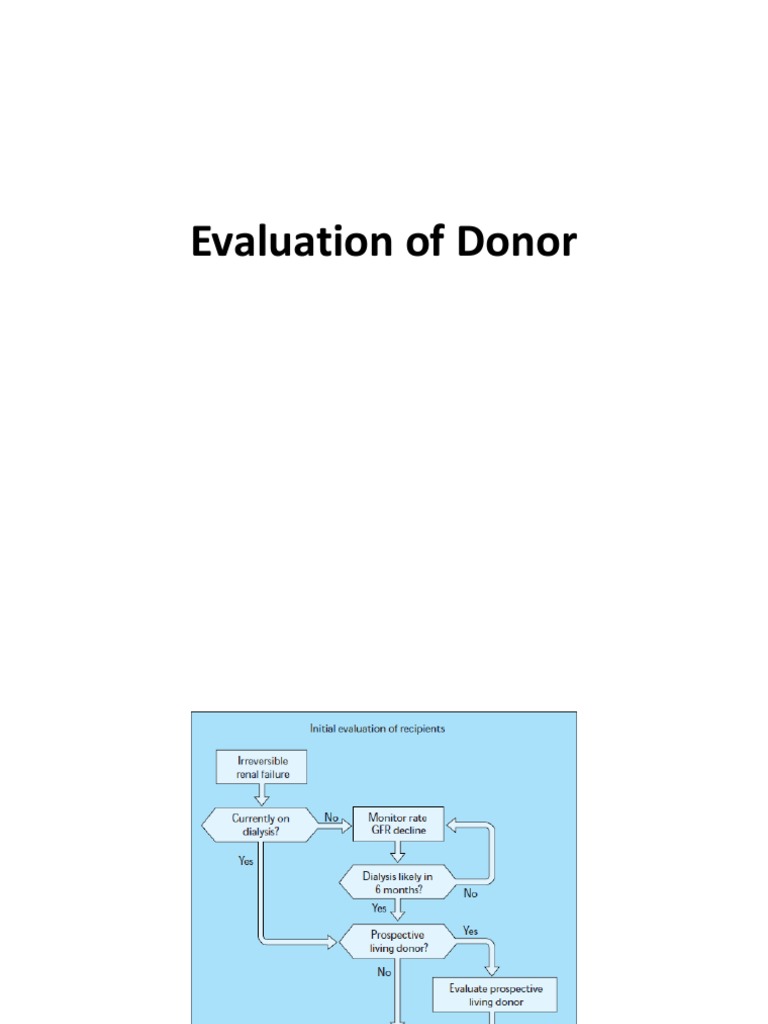 Evaluation of Donor

Initial evaluation of recipients

Irreversible renal failure

Currently on dialysis?

No

Monitor rate GFR decline

Yes

Dialysis likely in 6 months?

No

Yes

Prospective living donor?

Yes

No

Evaluate prospective living donor